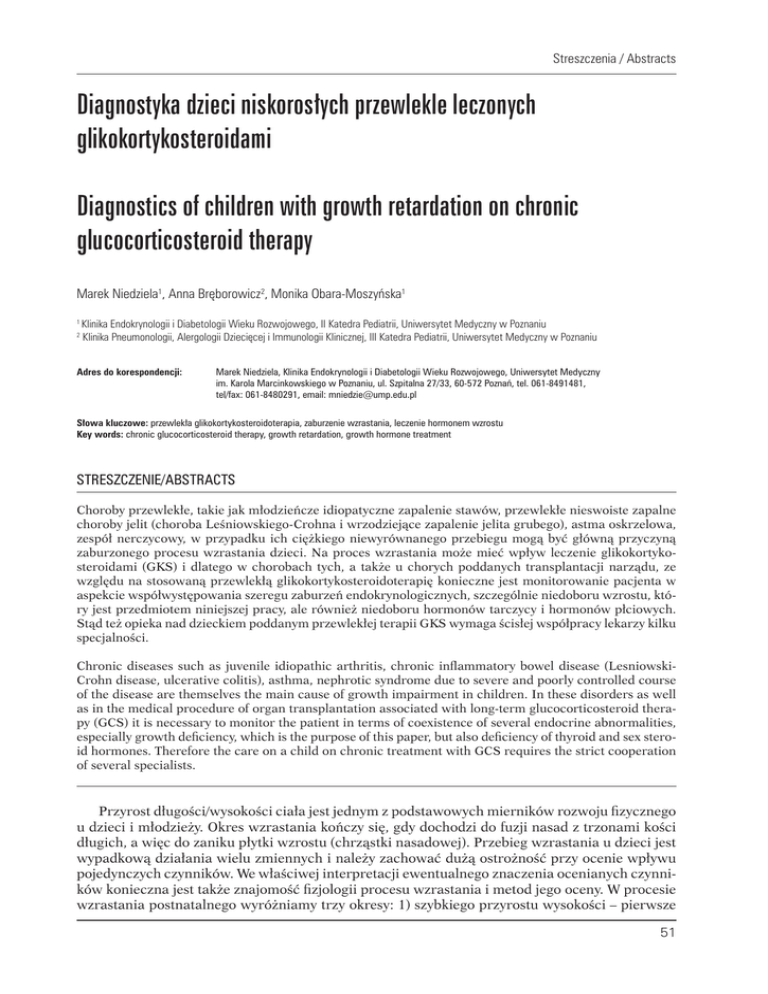 Streszczenia / Abstracts

Diagnostyka dzieci niskorosłych przewlekle leczonych glikokortykosteroidami

Diagnostics of children with growth retardation on chronic glucocorticosteroid therapy

Marek Niedziela$^1$, Anna Bręborowicz$^2$, Monika Obara-Moszyńska$^1$

$^1$ Klinika Endokrynologii i Diabetologii Wieku Rozwojowego, II Katedra Pediatrii, Uniwersytet Medyczny w Poznaniu
$^2$ Klinika Pneumonologii, Alergologii Dziecięcej i Immunologii Klinicznej, III Katedra Pediatrii, Uniwersytet Medyczny w Poznaniu

Adres do korespondencji: Marek Niedziela, Klinika Endokrynologii i Diabetologii Wieku Rozwojowego, Uniwersytet Medyczny im. Karola Marcinkowskiego w Poznaniu, ul. Szpitalna 27/33, 60-572 Poznań, tel. 061-8491481, tel/fax: 061-8480291, email: mniedzie@ump.edu.pl

Słowa kluczowe: przewlekła glikokortykosteroidoterapia, zaburzenie wzrastania, leczenie hormonem wzrostu
Key words: chronic glucocorticosteroid therapy, growth retardation, growth hormone treatment

STRESZCZENIE/ABSTRACTS

Choroby przewlekłe, takie jak młodzieńcze idiopatyczne zapalenie stawów, przewlekłe nieswoiste zapalne choroby jelit (choroba Leśniowskiego-Crohna i wrzodziejące zapalenie jelita grubego), astma oskrzelowa, zespół nerczycowy, w przypadku ich ciężkiego niewyrównanego przebiegu mogą być główną przyczyną zaburzonego procesu wzrastania dzieci. Na proces wzrastania może mieć wpływ leczenie glikokortykosteroidami (GKS) i dlatego w chorobach tych, a także u chorych poddanych transplantacji narządu, ze względu na stosowaną przewlekłą glikokortykosteroidoterapię konieczne jest monitorowanie pacjenta w aspekcie współwystępowania szeregu zaburzeń endokrynologicznych, szczególnie niedoboru wzrostu, który jest przedmiotem niniejszej pracy, ale również niedoboru hormonów tarczycy i hormonów płciowych. Stąd też opieka nad dzieckiem poddanym przewlekłej terapii GKS wymaga ścisłej współpracy lekarzy kilku specjalności.

Chronic diseases such as juvenile idiopathic arthritis, chronic inflammatory bowel disease (Lesniowski-Crohn disease, ulcerative colitis), asthma, nephrotic syndrome due to severe and poorly controlled course of the disease are themselves the main cause of growth impairment in children. In these disorders as well as in the medical procedure of organ transplantation associated with long-term glucocorticosteroid therapy (GCS) it is necessary to monitor the patient in terms of coexistence of several endocrine abnormalities, especially growth deficiency, which is the purpose of this paper, but also deficiency of thyroid and sex steroid hormones. Therefore the care on a child on chronic treatment with GCS requires the strict cooperation of several specialists.

Przyrost długości/wysokości ciała jest jednym z podstawowych mierników rozwoju fizycznego u dzieci i młodzieży. Okres wzrastania kończy się, gdy dochodzi do fuzji nasad z trzonami kości długich, a więc do zaniku płytki wzrostu (chrząstki nasadowej). Przebieg wzrastania u dzieci jest wypadkową działania wielu zmiennych i należy zachować dużą ostrożność przy ocenie wpływu pojedynczych czynników. We właściwej interpretacji ewentualnego znaczenia ocenianych czynników konieczna jest także znajomość fizjologii procesu wzrastania i metod jego oceny. W procesie wzrastania postnatalnego wyróżniamy trzy okresy: 1) szybkiego przyrostu wysokości – pierwsze

51